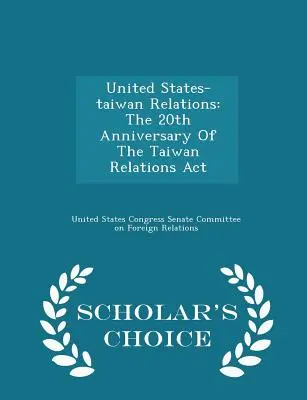 United States-taiwan Relations: The 20th Anniversary Of The Taiwan Relations Act

United States Congress Senate Committee on Foreign Relations

SCHOLAR'S CHOICE